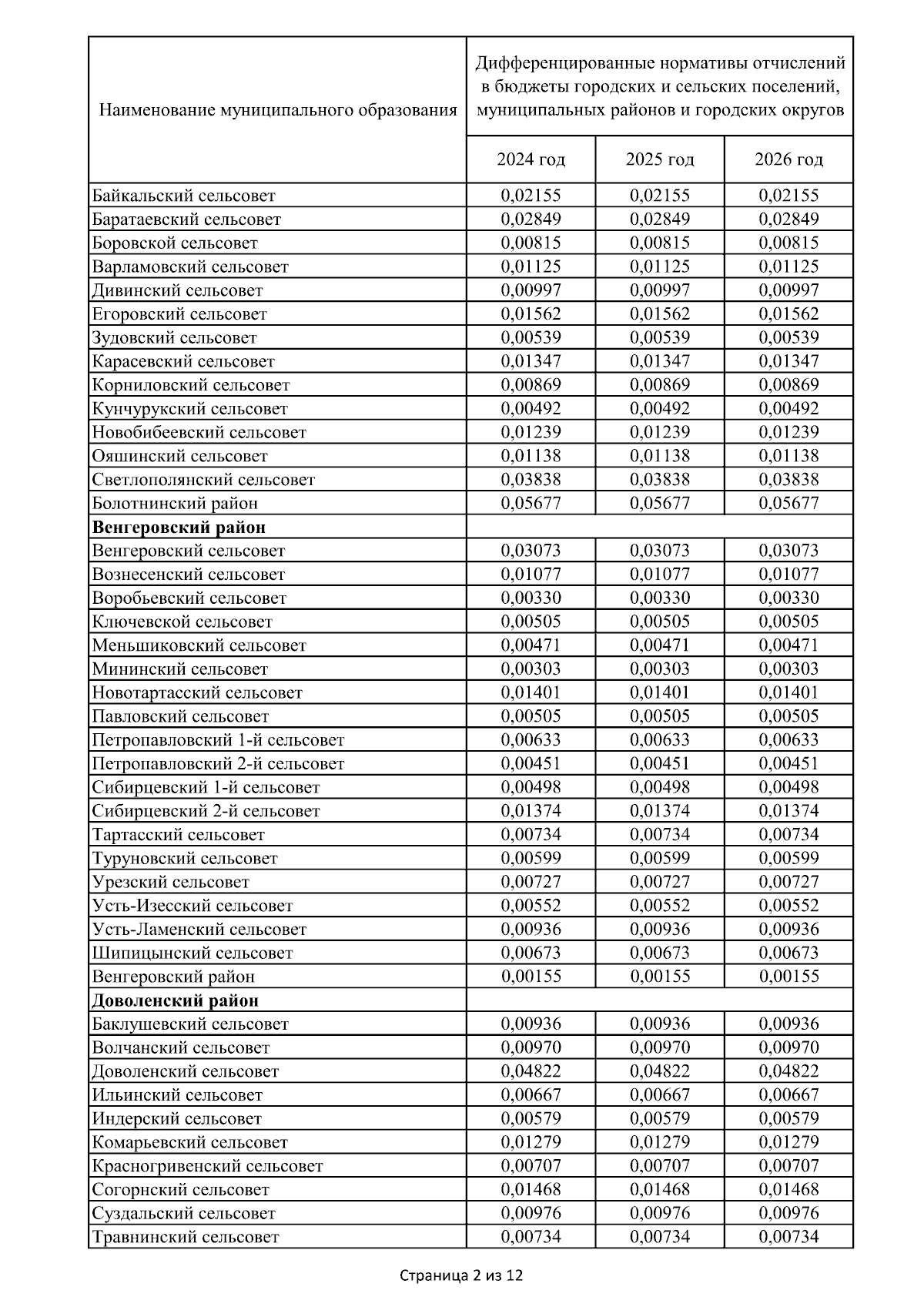 | Наименование муниципального образования | Дифференцированные нормативы отчислений в бюджеты городских и сельских поселений, муниципальных районов и городских округов | | |
|---|---|---|---|
| | 2024 год | 2025 год | 2026 год |
| Байкальский сельсовет | 0,02155 | 0,02155 | 0,02155 |
| Баратаевский сельсовет | 0,02849 | 0,02849 | 0,02849 |
| Боровской сельсовет | 0,00815 | 0,00815 | 0,00815 |
| Варламовский сельсовет | 0,01125 | 0,01125 | 0,01125 |
| Дивинский сельсовет | 0,00997 | 0,00997 | 0,00997 |
| Егоровский сельсовет | 0,01562 | 0,01562 | 0,01562 |
| Зудовский сельсовет | 0,00539 | 0,00539 | 0,00539 |
| Карасевский сельсовет | 0,01347 | 0,01347 | 0,01347 |
| Корниловский сельсовет | 0,00869 | 0,00869 | 0,00869 |
| Кунчурукский сельсовет | 0,00492 | 0,00492 | 0,00492 |
| Новобибеевский сельсовет | 0,01239 | 0,01239 | 0,01239 |
| Ояшинский сельсовет | 0,01138 | 0,01138 | 0,01138 |
| Светлополянский сельсовет | 0,03838 | 0,03838 | 0,03838 |
| Болотнинский район | 0,05677 | 0,05677 | 0,05677 |
| **Венгеровский район** | | | |
| Венгеровский сельсовет | 0,03073 | 0,03073 | 0,03073 |
| Вознесенский сельсовет | 0,01077 | 0,01077 | 0,01077 |
| Воробьевский сельсовет | 0,00330 | 0,00330 | 0,00330 |
| Ключевской сельсовет | 0,00505 | 0,00505 | 0,00505 |
| Меньшиковский сельсовет | 0,00471 | 0,00471 | 0,00471 |
| Мининский сельсовет | 0,00303 | 0,00303 | 0,00303 |
| Новотартасский сельсовет | 0,01401 | 0,01401 | 0,01401 |
| Павловский сельсовет | 0,00505 | 0,00505 | 0,00505 |
| Петропавловский 1-й сельсовет | 0,00633 | 0,00633 | 0,00633 |
| Петропавловский 2-й сельсовет | 0,00451 | 0,00451 | 0,00451 |
| Сибирцевский 1-й сельсовет | 0,00498 | 0,00498 | 0,00498 |
| Сибирцевский 2-й сельсовет | 0,01374 | 0,01374 | 0,01374 |
| Тартасский сельсовет | 0,00734 | 0,00734 | 0,00734 |
| Туруновский сельсовет | 0,00599 | 0,00599 | 0,00599 |
| Урезский сельсовет | 0,00727 | 0,00727 | 0,00727 |
| Усть-Изесский сельсовет | 0,00552 | 0,00552 | 0,00552 |
| Усть-Ламенский сельсовет | 0,00936 | 0,00936 | 0,00936 |
| Шипицынский сельсовет | 0,00673 | 0,00673 | 0,00673 |
| Венгеровский район | 0,00155 | 0,00155 | 0,00155 |
| **Доволенский район** | | | |
| Баклушевский сельсовет | 0,00936 | 0,00936 | 0,00936 |
| Волчанский сельсовет | 0,00970 | 0,00970 | 0,00970 |
| Доволенский сельсовет | 0,04822 | 0,04822 | 0,04822 |
| Ильинский сельсовет | 0,00667 | 0,00667 | 0,00667 |
| Индерский сельсовет | 0,00579 | 0,00579 | 0,00579 |
| Комарьевский сельсовет | 0,01279 | 0,01279 | 0,01279 |
| Красногривенский сельсовет | 0,00707 | 0,00707 | 0,00707 |
| Согорнский сельсовет | 0,01468 | 0,01468 | 0,01468 |
| Суздальский сельсовет | 0,00976 | 0,00976 | 0,00976 |
| Травнинский сельсовет | 0,00734 | 0,00734 | 0,00734 |

Страница 2 из 12